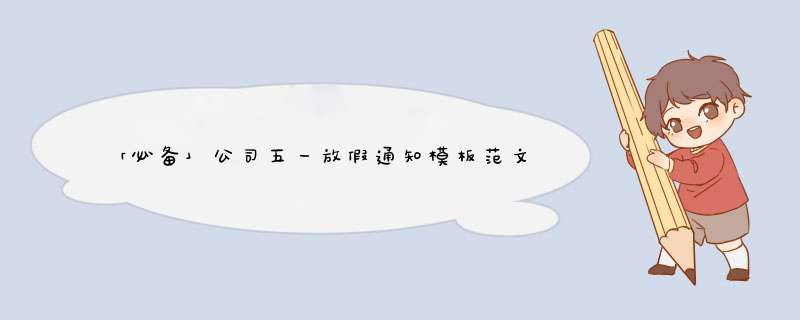 「必备」公司五一放假通知模板范文